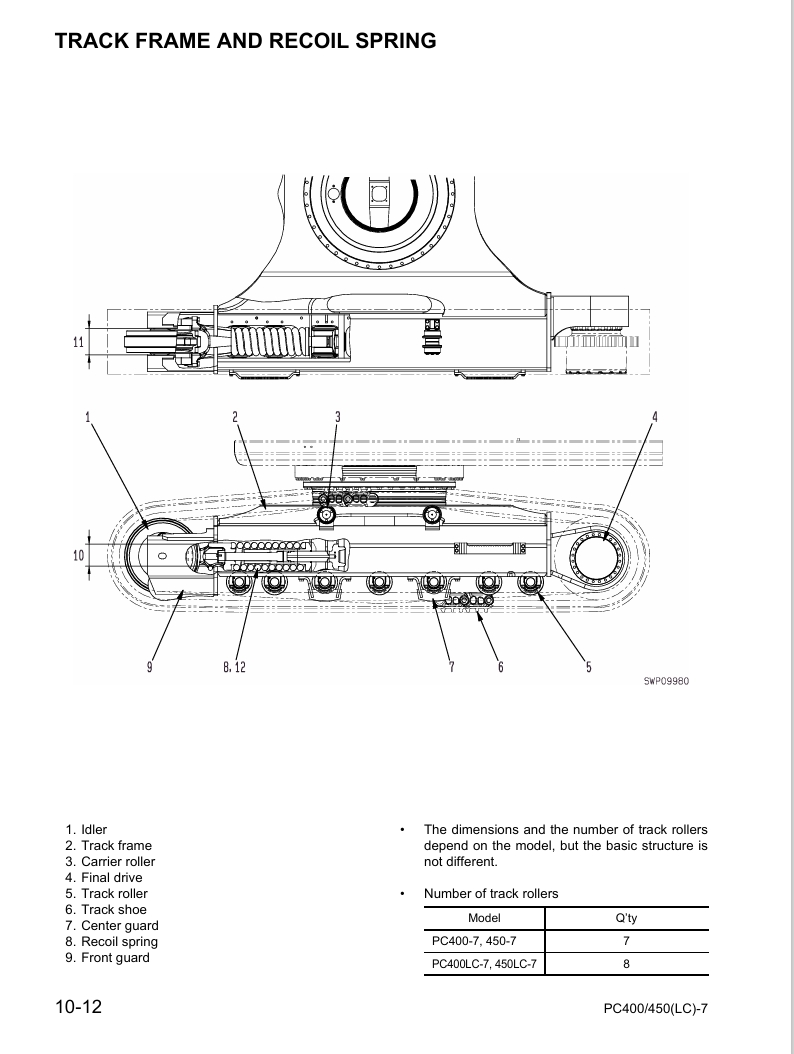 TRACK FRAME AND RECOIL SPRING

11

1 2 3 4

10

9 8, 12 7 6 5

SWP09980

1. Idler
2. Track frame
3. Carrier roller
4. Final drive
5. Track roller
6. Track shoe
7. Center guard
8. Recoil spring
9. Front guard

• The dimensions and the number of track rollers depend on the model, but the basic structure is not different.

• Number of track rollers

| Model | Q'ty |
|---|---|
| PC400-7, 450-7 | 7 |
| PC400LC-7, 450LC-7 | 8 |

10-12

PC400/450(LC)-7